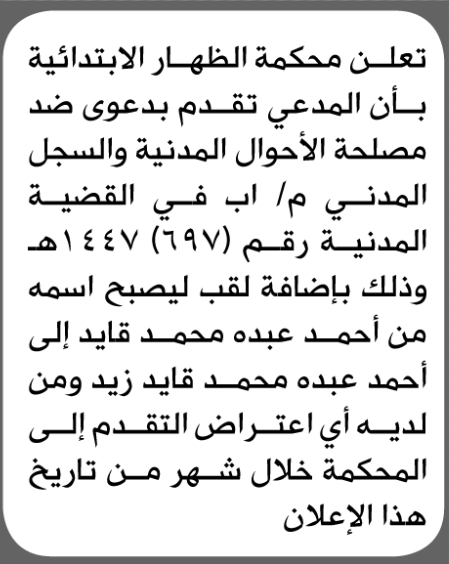 تعلن محكمة الظهار الابتدائية بأن المدعي تقدم بدعوى ضد مصلحة الأحوال المدنية والسجل المدني م/ اب في القضية المدنية رقم (٦٩٧) ١٤٤٧هـ وذلك بإضافة لقب ليصبح اسمه من أحمد عبده محمد قايد إلى أحمد عبده محمد قايد زيد ومن لديه أي اعتراض التقدم إلى المحكمة خلال شهر من تاريخ هذا الإعلان